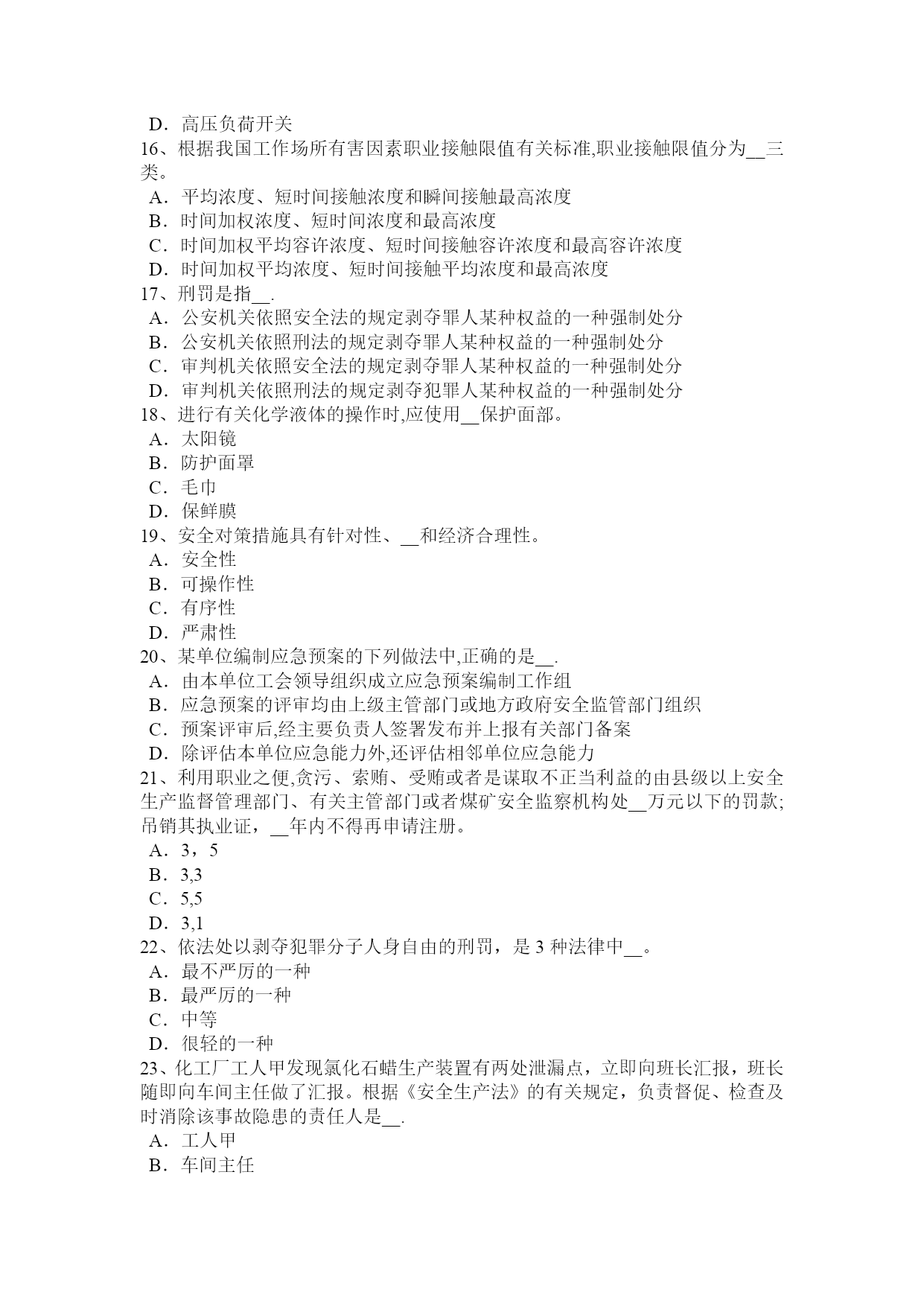 D．高压负荷开关
16、根据我国工作场所有害因素职业接触限值有关标准,职业接触限值分为__三类。
A．平均浓度、短时间接触浓度和瞬间接触最高浓度
B．时间加权浓度、短时间浓度和最高浓度
C．时间加权平均容许浓度、短时间接触容许浓度和最高容许浓度
D．时间加权平均浓度、短时间接触平均浓度和最高浓度
17、刑罚是指__.
A．公安机关依照安全法的规定剥夺罪人某种权益的一种强制处分
B．公安机关依照刑法的规定剥夺罪人某种权益的一种强制处分
C．审判机关依照安全法的规定剥夺罪人某种权益的一种强制处分
D．审判机关依照刑法的规定剥夺犯罪人某种权益的一种强制处分
18、进行有关化学液体的操作时,应使用__保护面部。
A．太阳镜
B．防护面罩
C．毛巾
D．保鲜膜
19、安全对策措施具有针对性、__和经济合理性。
A．安全性
B．可操作性
C．有序性
D．严肃性
20、某单位编制应急预案的下列做法中,正确的是__.
A．由本单位工会领导组织成立应急预案编制工作组
B．应急预案的评审均由上级主管部门或地方政府安全监管部门组织
C．预案评审后,经主要负责人签署发布并上报有关部门备案
D．除评估本单位应急能力外,还评估相邻单位应急能力
21、利用职业之便,贪污、索贿、受贿或者是谋取不正当利益的由县级以上安全生产监督管理部门、有关主管部门或者煤矿安全监察机构处__万元以下的罚款;吊销其执业证，__年内不得再申请注册。
A．3，5
B．3,3
C．5,5
D．3,1
22、依法处以剥夺犯罪分子人身自由的刑罚，是 3 种法律中__。
A．最不严厉的一种
B．最严厉的一种
C．中等
D．很轻的一种
23、化工厂工人甲发现氯化石蜡生产装置有两处泄漏点，立即向班长汇报，班长随即向车间主任做了汇报。根据《安全生产法》的有关规定，负责督促、检查及时消除该事故隐患的责任人是__.
A．工人甲
B．车间主任